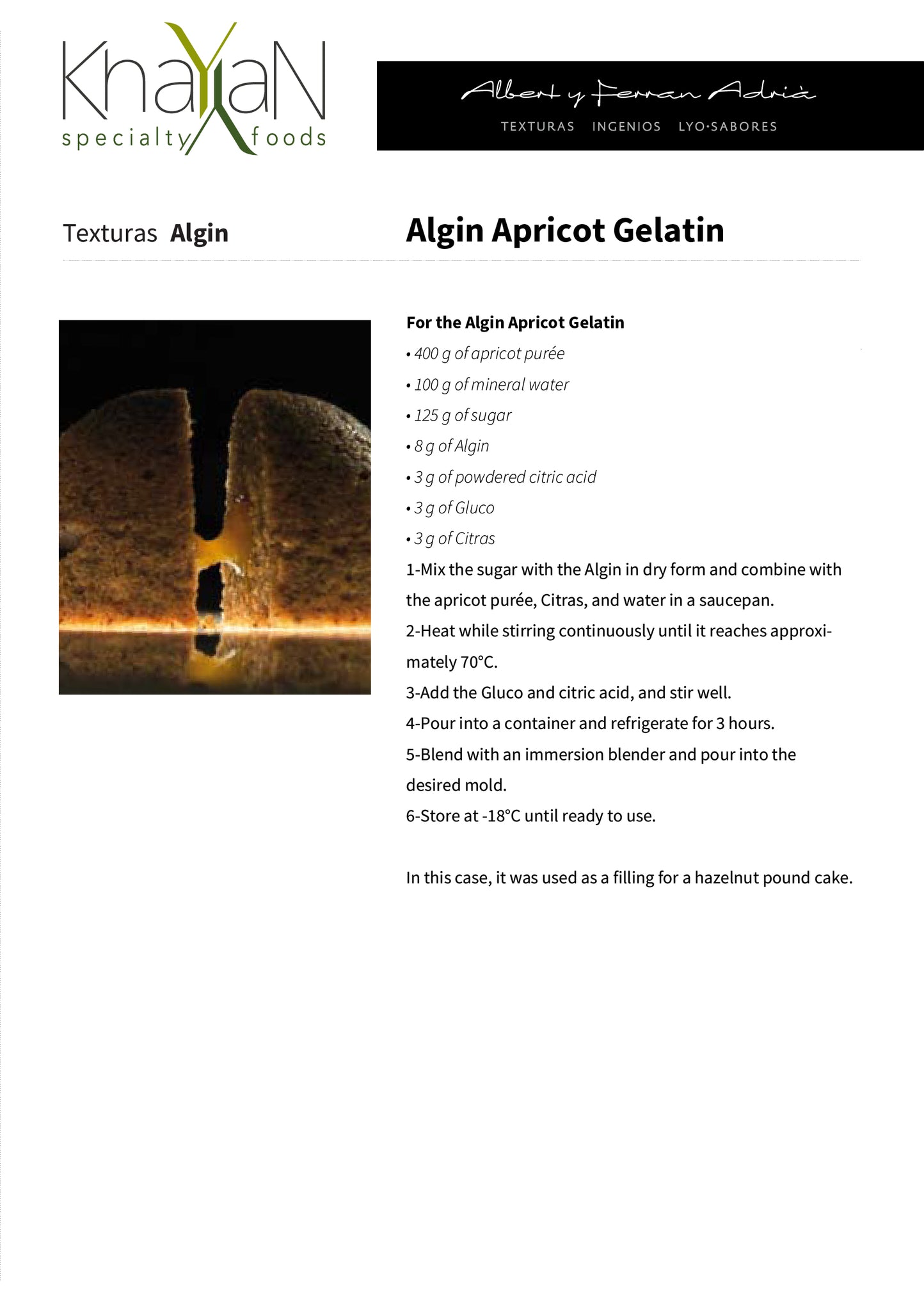 KhaYaN specialty foods

Albert y Ferran Adrià
TEXTURAS INGENIOS LYO·SABORES

Texturas Algin

Algin Apricot Gelatin

For the Algin Apricot Gelatin
• 400 g of apricot purée
• 100 g of mineral water
• 125 g of sugar
• 8 g of Algin
• 3 g of powdered citric acid
• 3 g of Gluco
• 3 g of Citras
1-Mix the sugar with the Algin in dry form and combine with the apricot purée, Citras, and water in a saucepan.
2-Heat while stirring continuously until it reaches approximately 70°C.
3-Add the Gluco and citric acid, and stir well.
4-Pour into a container and refrigerate for 3 hours.
5-Blend with an immersion blender and pour into the desired mold.
6-Store at -18°C until ready to use.

In this case, it was used as a filling for a hazelnut pound cake.